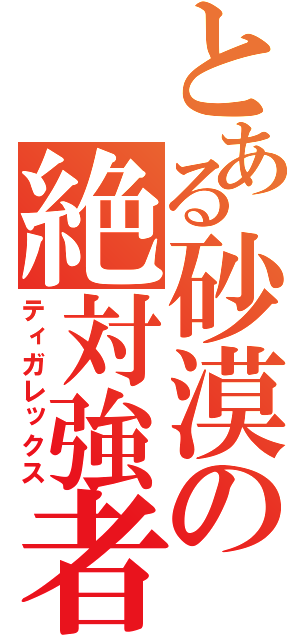 とある砂漠の絶対強者

ティガレックス